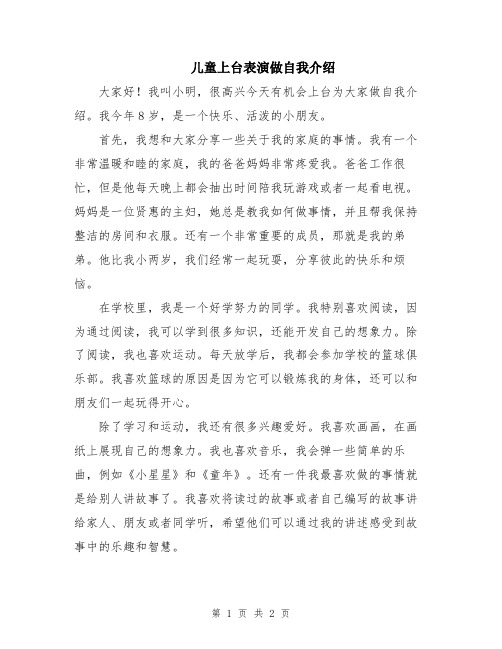 儿童上台表演做自我介绍

大家好！我叫小明，很高兴今天有机会上台为大家做自我介绍。我今年8岁，是一个快乐、活泼的小朋友。

首先，我想和大家分享一些关于我的家庭的事情。我有一个非常温暖和睦的家庭，我的爸爸妈妈非常疼爱我。爸爸工作很忙，但是他每天晚上都会抽出时间陪我玩游戏或者一起看电视。妈妈是一位贤惠的主妇，她总是教我如何做事情，并且帮我保持整洁的房间和衣服。还有一个非常重要的成员，那就是我的弟弟。他比我小两岁，我们经常一起玩耍，分享彼此的快乐和烦恼。

在学校里，我是一个好学努力的同学。我特别喜欢阅读，因为通过阅读，我可以学到很多知识，还能开发自己的想象力。除了阅读，我也喜欢运动。每天放学后，我都会参加学校的篮球俱乐部。我喜欢篮球的原因是因为它可以锻炼我的身体，还可以和朋友们一起玩得开心。

除了学习和运动，我还有很多兴趣爱好。我喜欢画画，在画纸上展现自己的想象力。我也喜欢音乐，我会弹一些简单的乐曲，例如《小星星》和《童年》。还有一件我最喜欢做的事情就是给别人讲故事了。我喜欢将读过的故事或者自己编写的故事讲给家人、朋友或者同学听，希望他们可以通过我的讲述感受到故事中的乐趣和智慧。

第 1 页 共 2 页